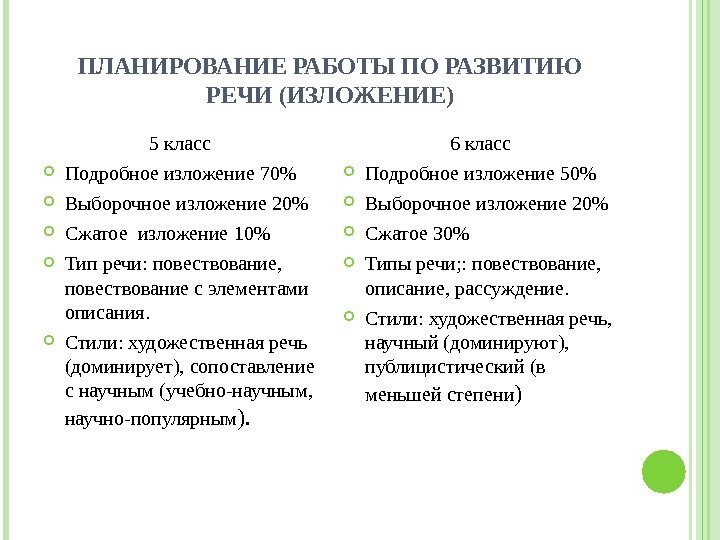 ПЛАНИРОВАНИЕ РАБОТЫ ПО РАЗВИТИЮ РЕЧИ (ИЗЛОЖЕНИЕ)

5 класс

Подробное изложение 70%

Выборочное изложение 20%

Сжатое изложение 10%

Тип речи: повествование, повествование с элементами описания.

Стили: художественная речь (доминирует), сопоставление с научным (учебно-научным, научно-популярным).

6 класс

Подробное изложение 50%

Выборочное изложение 20%

Сжатое 30%

Типы речи;: повествование, описание, рассуждение.

Стили: художественная речь, научный (доминируют), публицистический (в меньшей степени)